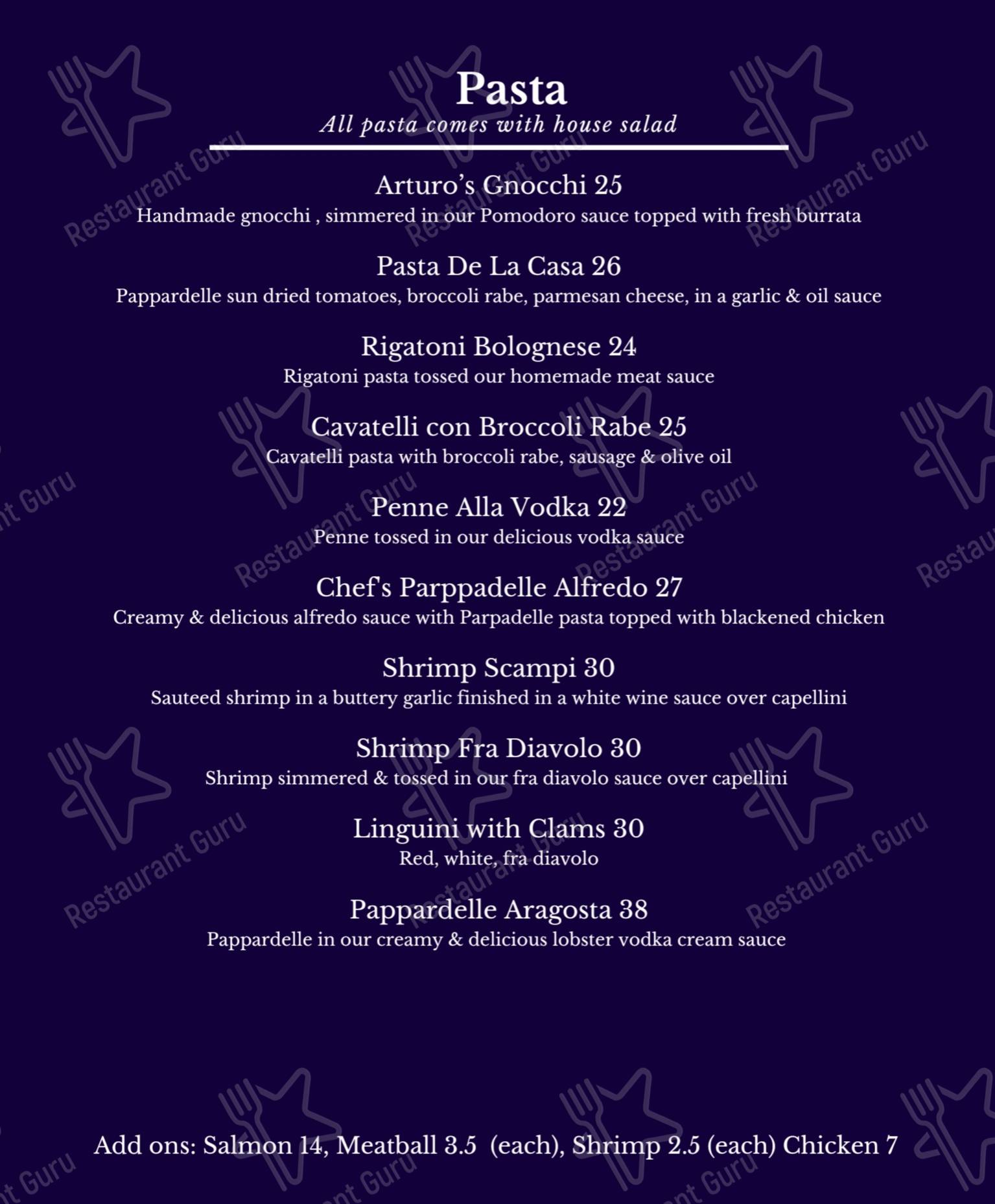 Pasta
All pasta comes with house salad

Arturo's Gnocchi 25
Handmade gnocchi , simmered in our Pomodoro sauce topped with fresh burrata

Pasta De La Casa 26
Pappardelle sun dried tomatoes, broccoli rabe, parmesan cheese, in a garlic & oil sauce

Rigatoni Bolognese 24
Rigatoni pasta tossed our homemade meat sauce

Cavatelli con Broccoli Rabe 25
Cavatelli pasta with broccoli rabe, sausage & olive oil

Penne Alla Vodka 22
Penne tossed in our delicious vodka sauce

Chef's Parppadelle Alfredo 27
Creamy & delicious alfredo sauce with Parpadelle pasta topped with blackened chicken

Shrimp Scampi 30
Sauteed shrimp in a buttery garlic finished in a white wine sauce over capellini

Shrimp Fra Diavolo 30
Shrimp simmered & tossed in our fra diavolo sauce over capellini

Linguini with Clams 30
Red, white, fra diavolo

Pappardelle Aragosta 38
Pappardelle in our creamy & delicious lobster vodka cream sauce

Add ons: Salmon 14, Meatball 3.5 (each), Shrimp 2.5 (each) Chicken 7

Restaurant Guru